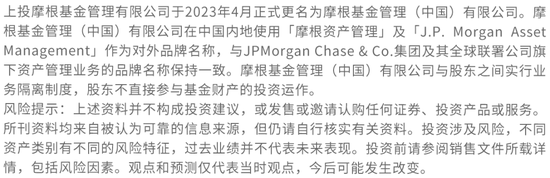 上投摩根基金管理有限公司于2023年4月正式更名为摩根基金管理（中国）有限公司。摩根基金管理（中国）有限公司在中国内地使用「摩根资产管理」及「J.P. Morgan Asset Management」作为对外品牌名称，与JPMorgan Chase & Co.集团及其全球联署公司旗下资产管理业务的品牌名称保持一致。摩根基金管理（中国）有限公司与股东之间实行业务隔离制度，股东不直接参与基金财产的投资运作。
风险提示：上述资料并不构成投资建议，或发售或邀请认购任何证券、投资产品或服务。所刊资料均来自被认为可靠的信息来源，但仍请自行核实有关资料。投资涉及风险，不同资产类别有不同的风险特征，过去业绩并不代表未来表现。投资前请参阅销售文件所载详情，包括风险因素。观点和预测仅代表当时观点，今后可能发生改变。